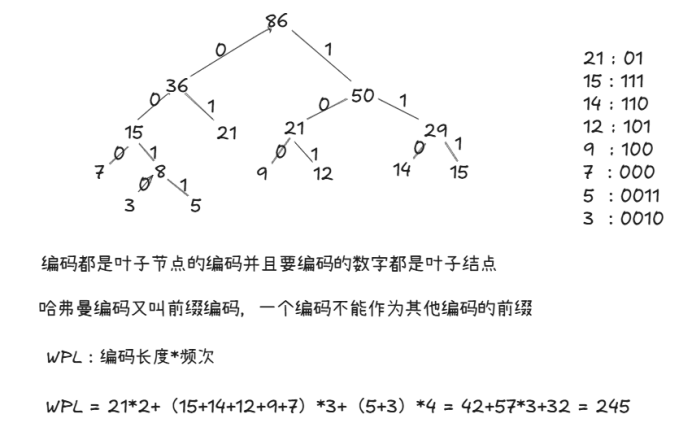 86
0
1
36
50
0
1
0
1
15
21
21
29
0
1
0
1
0
1
7
8
9
12
14
15
0
1
3
5

21 : 01
15 : 111
14 : 110
12 : 101
9 : 100
7 : 000
5 : 0011
3 : 0010

编码都是叶子节点的编码并且要编码的数字都是叶子结点

哈弗曼编码又叫前缀编码，一个编码不能作为其他编码的前缀

WPL : 编码长度*频次

WPL = 21*2+（15+14+12+9+7）*3+（5+3）*4 = 42+57*3+32 = 245